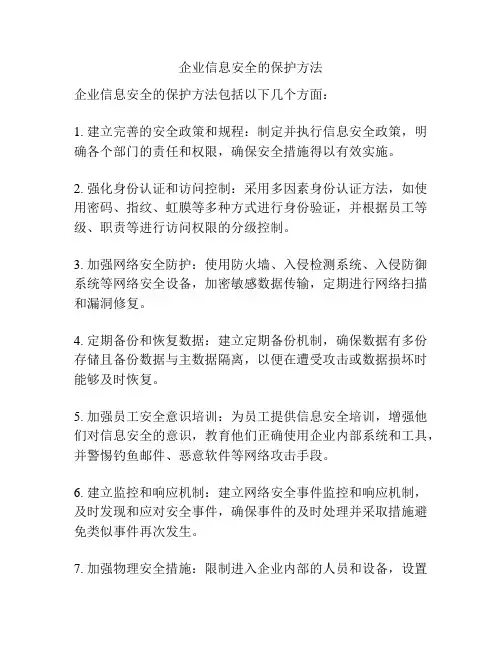 企业信息安全的保护方法

企业信息安全的保护方法包括以下几个方面：

1. 建立完善的安全政策和规程：制定并执行信息安全政策，明确各个部门的责任和权限，确保安全措施得以有效实施。

2. 强化身份认证和访问控制：采用多因素身份认证方法，如使用密码、指纹、虹膜等多种方式进行身份验证，并根据员工等级、职责等进行访问权限的分级控制。

3. 加强网络安全防护：使用防火墙、入侵检测系统、入侵防御系统等网络安全设备，加密敏感数据传输，定期进行网络扫描和漏洞修复。

4. 定期备份和恢复数据：建立定期备份机制，确保数据有多份存储且备份数据与主数据隔离，以便在遭受攻击或数据损坏时能够及时恢复。

5. 加强员工安全意识培训：为员工提供信息安全培训，增强他们对信息安全的意识，教育他们正确使用企业内部系统和工具，并警惕钓鱼邮件、恶意软件等网络攻击手段。

6. 建立监控和响应机制：建立网络安全事件监控和响应机制，及时发现和应对安全事件，确保事件的及时处理并采取措施避免类似事件再次发生。

7. 加强物理安全措施：限制进入企业内部的人员和设备，设置